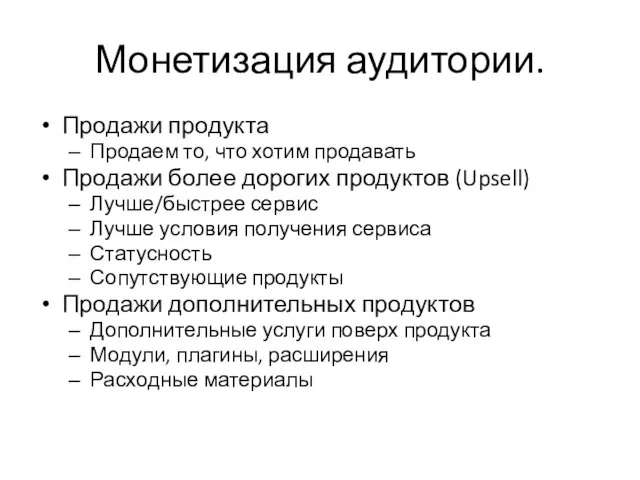 Монетизация аудитории.

• Продажи продукта
  – Продаем то, что хотим продавать
• Продажи более дорогих продуктов (Upsell)
  – Лучше/быстрее сервис
  – Лучше условия получения сервиса
  – Статусность
  – Сопутствующие продукты
• Продажи дополнительных продуктов
  – Дополнительные услуги поверх продукта
  – Модули, плагины, расширения
  – Расходные материалы